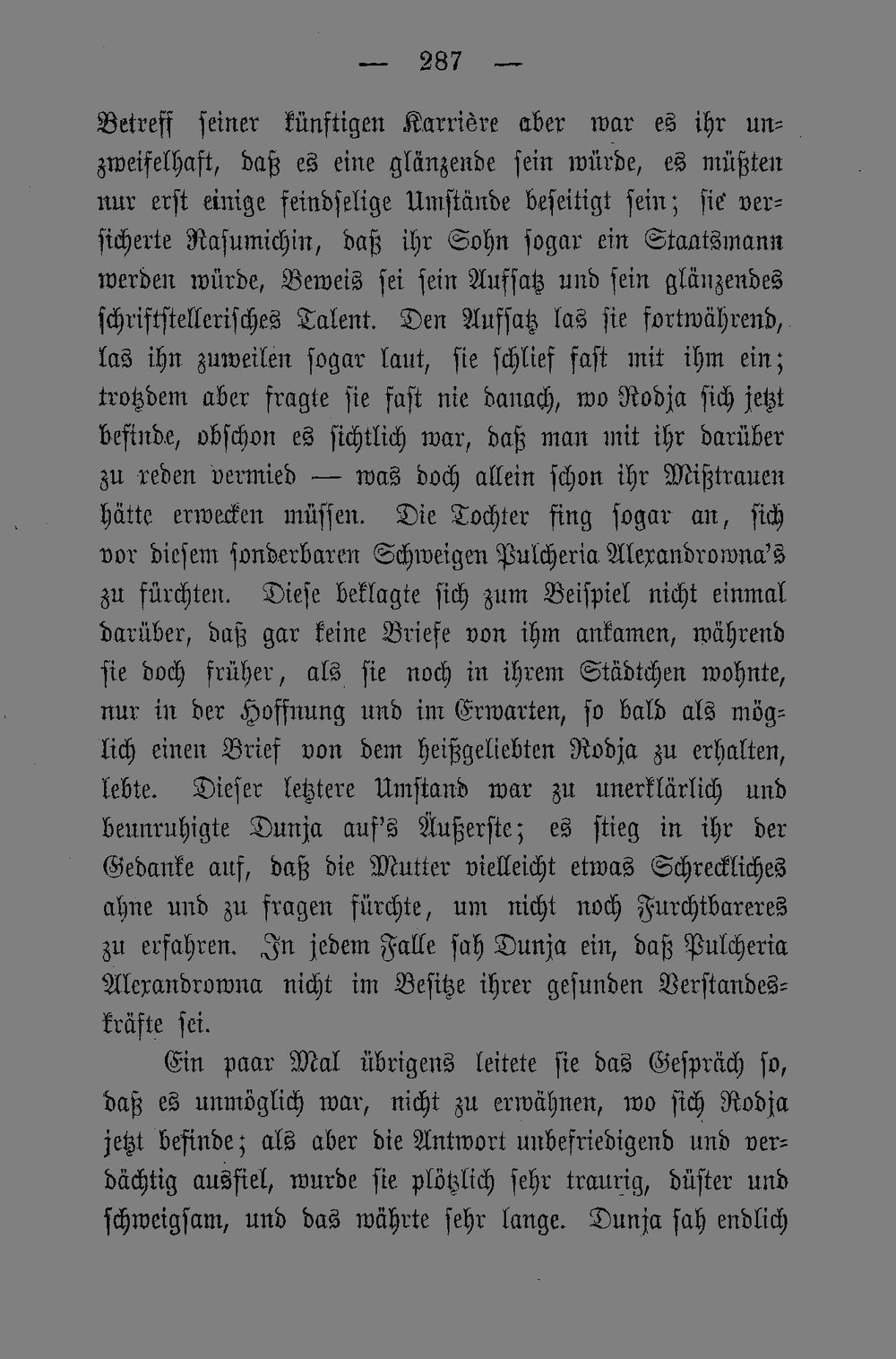 — 287 —

Betreff seiner künftigen Karrière aber war es ihr unzweifelhaft, daß es eine glänzende sein würde, es müßten nur erst einige feindselige Umstände beseitigt sein; sie versicherte Rasumichin, daß ihr Sohn sogar ein Staatsmann werden würde, Beweis sei sein Aufsatz und sein glänzendes schriftstellerisches Talent. Den Aufsatz las sie fortwährend, las ihn zuweilen sogar laut, sie schlief fast mit ihm ein; trotzdem aber fragte sie fast nie danach, wo Rodja sich jetzt befinde, obschon es sichtlich war, daß man mit ihr darüber zu reden vermied — was doch allein schon ihr Mißtrauen hätte erwecken müssen. Die Tochter fing sogar an, sich vor diesem sonderbaren Schweigen Pulcheria Alexandrowna's zu fürchten. Diese beklagte sich zum Beispiel nicht einmal darüber, daß gar keine Briefe von ihm ankamen, während sie doch früher, als sie noch in ihrem Städtchen wohnte, nur in der Hoffnung und im Erwarten, so bald als möglich einen Brief von dem heißgeliebten Rodja zu erhalten, lebte. Dieser letztere Umstand war zu unerklärlich und beunruhigte Dunja auf's Äußerste; es stieg in ihr der Gedanke auf, daß die Mutter vielleicht etwas Schreckliches ahne und zu fragen fürchte, um nicht noch Furchtbareres zu erfahren. In jedem Falle sah Dunja ein, daß Pulcheria Alexandrowna nicht im Besitze ihrer gesunden Verstandeskräfte sei.

Ein paar Mal übrigens leitete sie das Gespräch so, daß es unmöglich war, nicht zu erwähnen, wo sich Rodja jetzt befinde; als aber die Antwort unbefriedigend und verdächtig ausfiel, wurde sie plötzlich sehr traurig, düster und schweigsam, und das währte sehr lange. Dunja sah endlich